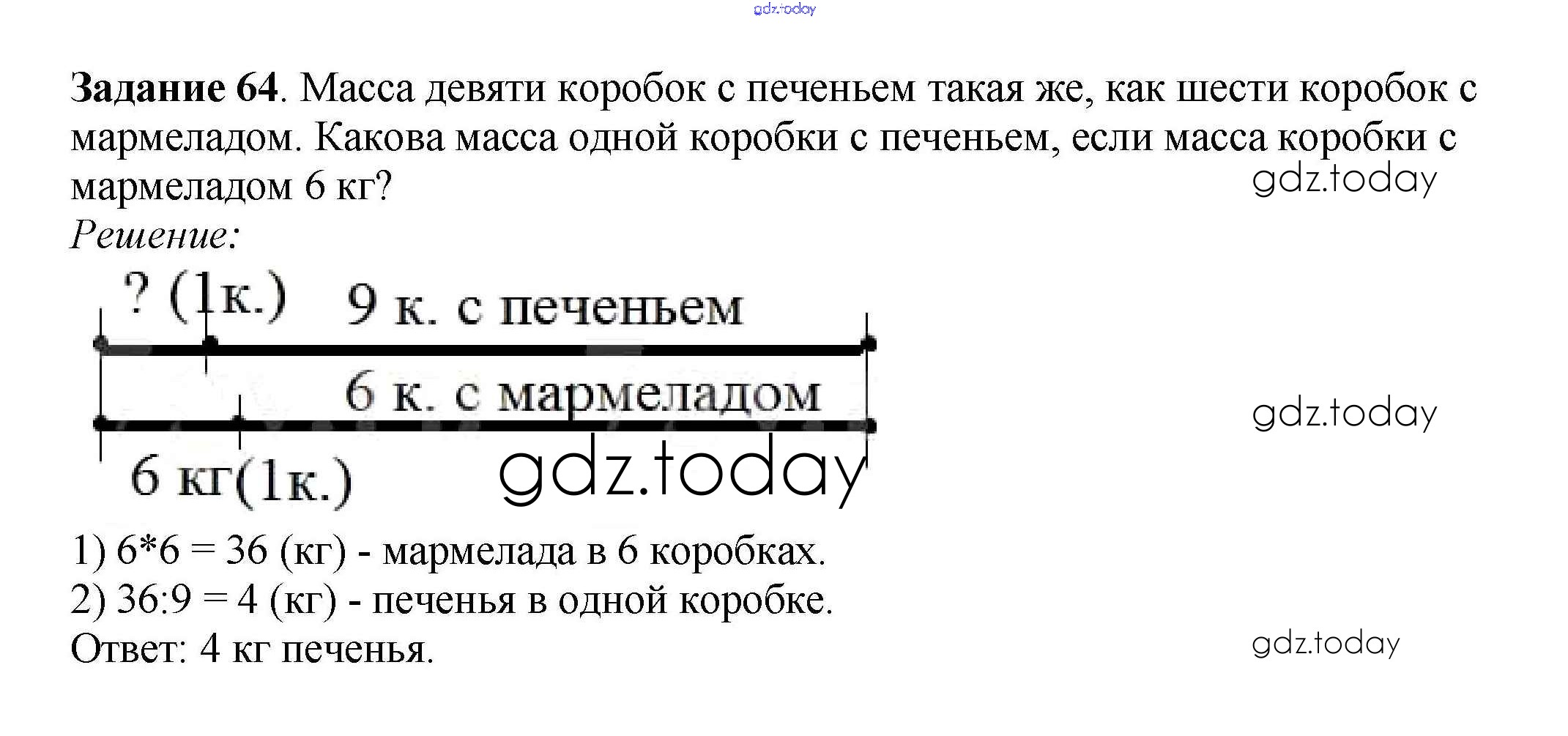 gdz.today

Задание 64. Масса девяти коробок с печеньем такая же, как шести коробок с мармеладом. Какова масса одной коробки с печеньем, если масса коробки с мармеладом 6 кг?

gdz.today

Решение:

? (1к.) 9 к. с печеньем

6 к. с мармеладом

gdz.today

6 кг(1к.)

gdz.today

1) 6*6 = 36 (кг) - мармелада в 6 коробках.
2) 36:9 = 4 (кг) - печенья в одной коробке.
Ответ: 4 кг печенья.

gdz.today